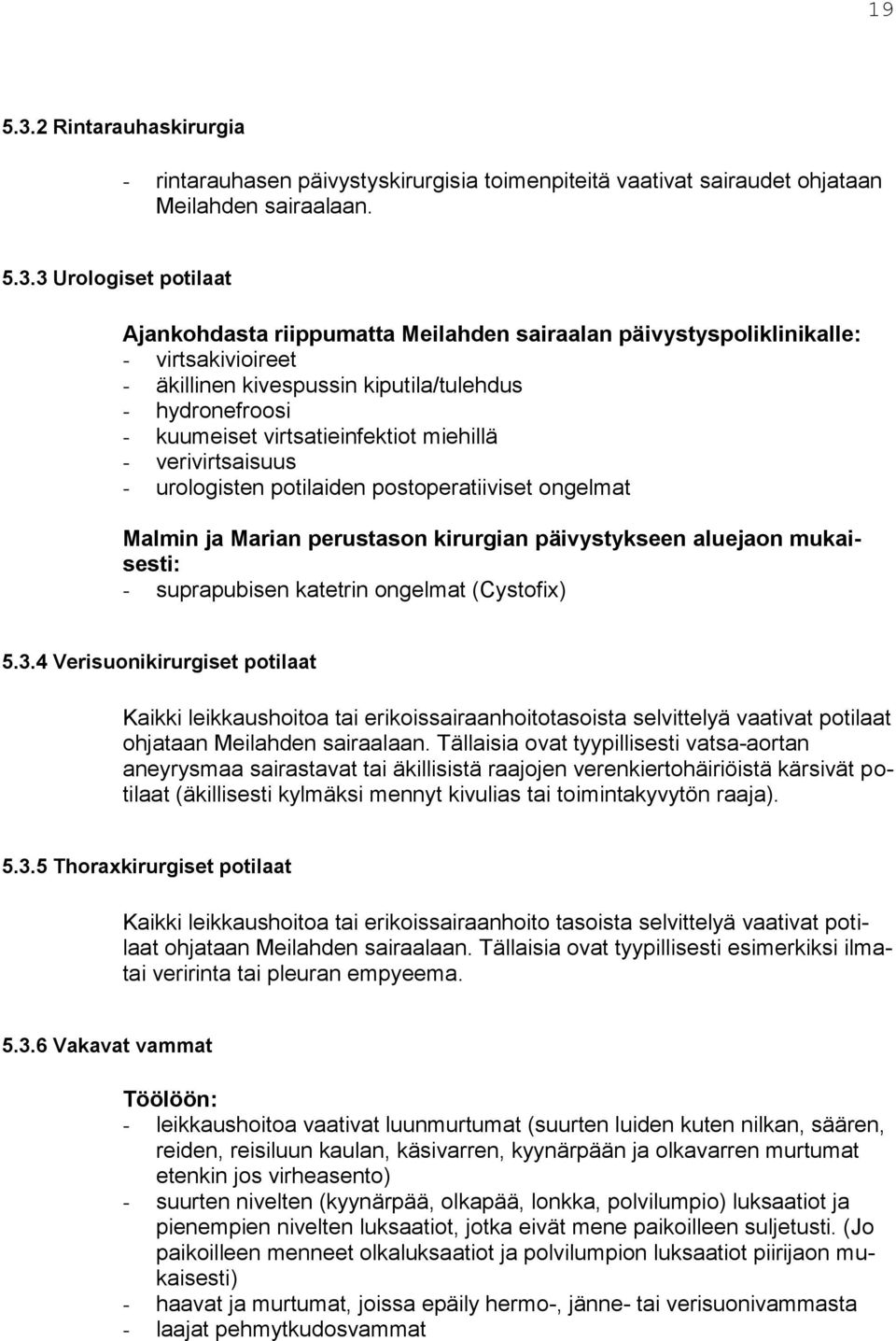 19

5.3.2 Rintarauhaskirurgia

- rintarauhasen päivystyskirurgisia toimenpiteitä vaativat sairaudet ohjataan Meilahden sairaalaan.

5.3.3 Urologiset potilaat

Ajankohdasta riippumatta Meilahden sairaalan päivystyspoliklinikalle:
- virtsakivioireet
- äkillinen kivespussin kiputila/tulehdus
- hydronefroosi
- kuumeiset virtsatieinfektiot miehillä
- verivirtsaisuus
- urologisten potilaiden postoperatiiviset ongelmat

Malmin ja Marian perustason kirurgian päivystykseen aluejaon mukaisesti:
- suprapubisen katetrin ongelmat (Cystofix)

5.3.4 Verisuonikirurgiset potilaat

Kaikki leikkaushoitoa tai erikoissairaanhoitotasoista selvittelyä vaativat potilaat ohjataan Meilahden sairaalaan. Tällaisia ovat tyypillisesti vatsa-aortan aneyrysmaa sairastavat tai äkillisistä raajojen verenkiertohäiriöistä kärsivät potilaat (äkillisesti kylmäksi mennyt kivulias tai toimintakyvytön raaja).

5.3.5 Thoraxkirurgiset potilaat

Kaikki leikkaushoitoa tai erikoissairaanhoito tasoista selvittelyä vaativat potilaat ohjataan Meilahden sairaalaan. Tällaisia ovat tyypillisesti esimerkiksi ilmatai veririnta tai pleuran empyeema.

5.3.6 Vakavat vammat

Töölöön:
- leikkaushoitoa vaativat luunmurtumat (suurten luiden kuten nilkan, säären, reiden, reisiluun kaulan, käsivarren, kyynärpään ja olkavarren murtumat etenkin jos virheasento)
- suurten nivelten (kyynärpää, olkapää, lonkka, polvilumpio) luksaatiot ja pienempien nivelten luksaatiot, jotka eivät mene paikoilleen suljetusti. (Jo paikoilleen menneet olkaluksaatiot ja polvilumpion luksaatiot piirijaon mukaisesti)
- haavat ja murtumat, joissa epäily hermo-, jänne- tai verisuonivammasta
- laajat pehmytkudosvammat